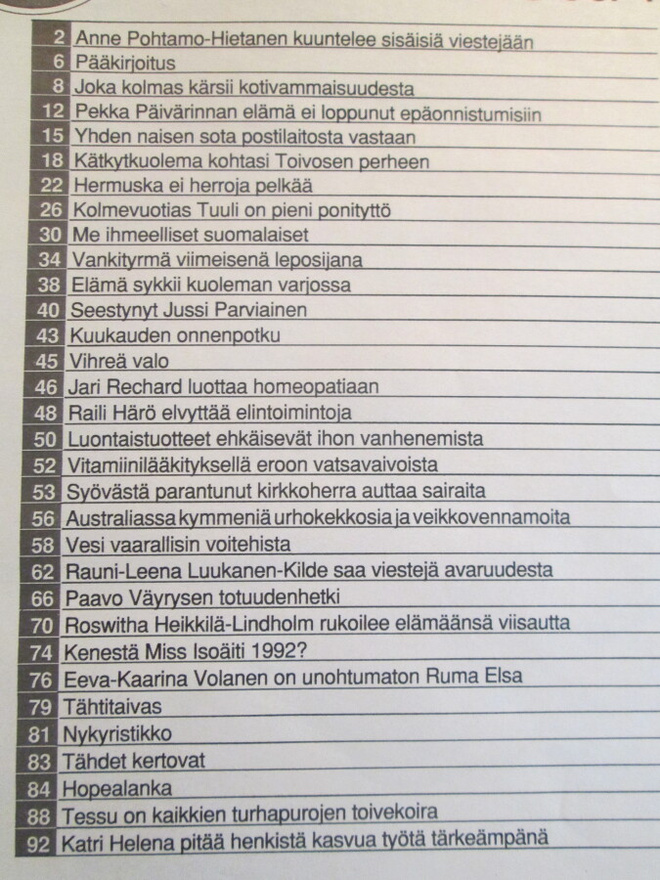 2 Anne Pohtamo-Hietanen kuuntelee sisäisiä viestejään
6 Pääkirjoitus
8 Joka kolmas kärsii kotivammaisuudesta
12 Pekka Päivärinnan elämä ei loppunut epäonnistumisiin
15 Yhden naisen sota postilaitosta vastaan
18 Kätkytkuolema kohtasi Toivosen perheen
22 Hermuska ei herroja pelkää
26 Kolmevuotias Tuuli on pieni ponityttö
30 Me ihmeelliset suomalaiset
34 Vankityrmä viimeisenä leposijana
38 Elämä sykkii kuoleman varjossa
40 Seestynyt Jussi Parviainen
43 Kuukauden onnenpotku
45 Vihreä valo
46 Jari Rechard luottaa homeopatiaan
48 Raili Härö elvyttää elintoimintoja
50 Luontaistuotteet ehkäisevät ihon vanhenemista
52 Vitamiinilääkityksellä eroon vatsavaivoista
53 Syövästä parantunut kirkkoherra auttaa sairaita
56 Australiassa kymmeniä urhokekkosia ja veikkovennamoita
58 Vesi vaarallisin voitehista
62 Rauni-Leena Luukanen-Kilde saa viestejä avaruudesta
66 Paavo Väyrysen totuudenhetki
70 Roswitha Heikkilä-Lindholm rukoilee elämäänsä viisautta
74 Kenestä Miss Isoäiti 1992?
76 Eeva-Kaarina Volanen on unohtumaton Ruma Elsa
79 Tähtitaivas
81 Nykyristikko
83 Tähdet kertovat
84 Hopealanka
88 Tessu on kaikkien turhapurojen toivekoira
92 Katri Helena pitää henkistä kasvua työtä tärkeämpänä